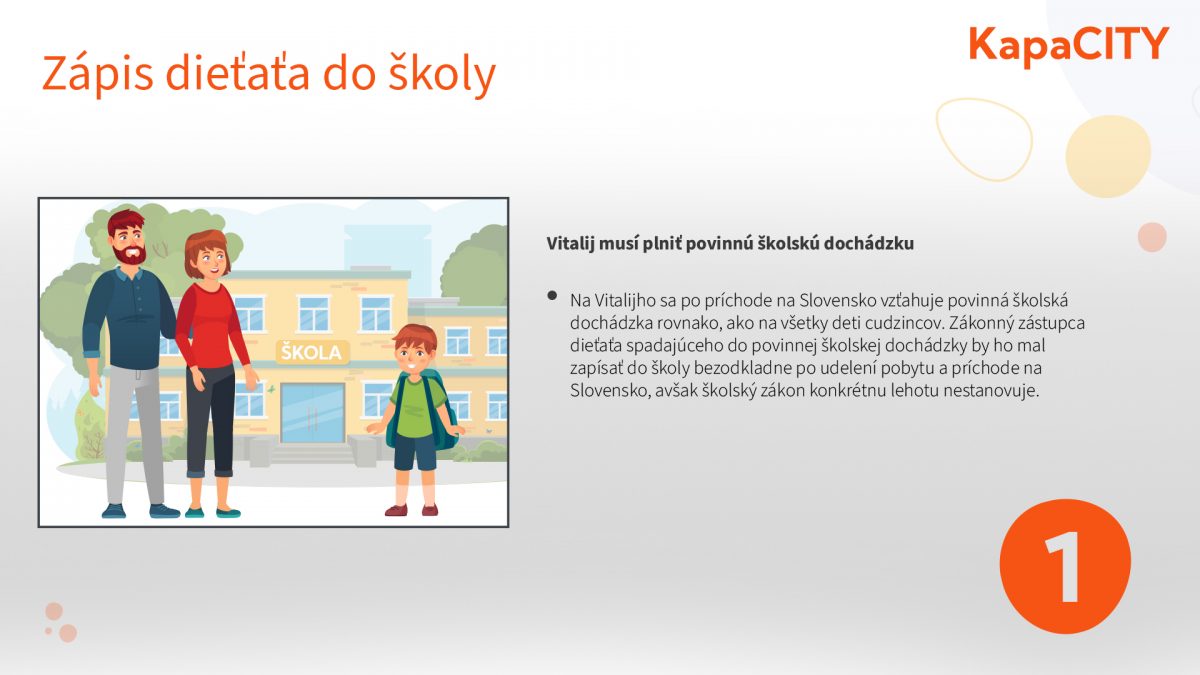 Zápis dieťaťa do školy

KapaCITY

ŠKOLA

Vitalij musí plniť povinnú školskú dochádzku

• Na Vitalijho sa po príchode na Slovensko vzťahuje povinná školská dochádzka rovnako, ako na všetky deti cudzincov. Zákonný zástupca dieťaťa spadajúceho do povinnej školskej dochádzky by ho mal zapísať do školy bezodkladne po udelení pobytu a príchode na Slovensko, avšak školský zákon konkrétnu lehotu nestanovuje.

1